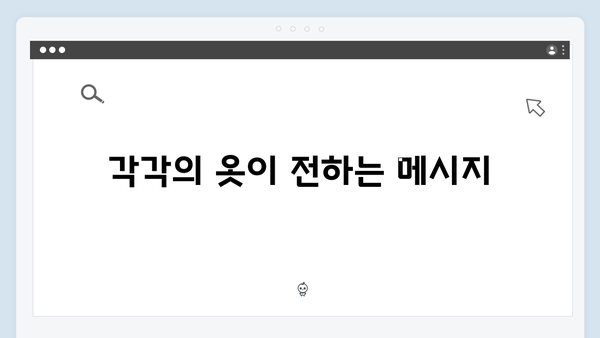 각각의 옷이 전하는 메시지